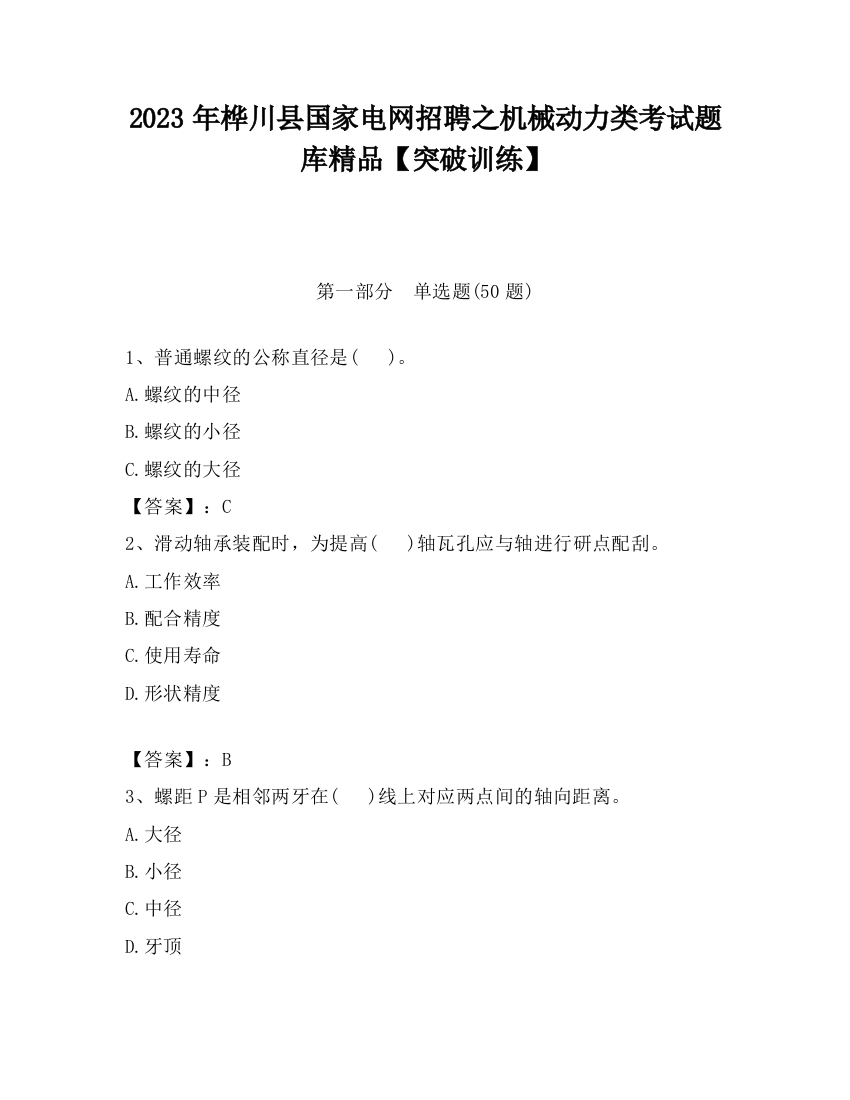 2023 年桦川县国家电网招聘之机械动力类考试题库精品【突破训练】

第一部分　单选题(50 题)

1、普通螺纹的公称直径是(　 )。

A.螺纹的中径

B.螺纹的小径

C.螺纹的大径

【答案】：C

2、滑动轴承装配时，为提高(　 )轴瓦孔应与轴进行研点配刮。

A.工作效率

B.配合精度

C.使用寿命

D.形状精度

【答案】：B

3、螺距 P 是相邻两牙在(　 )线上对应两点间的轴向距离。

A.大径

B.小径

C.中径

D.牙顶